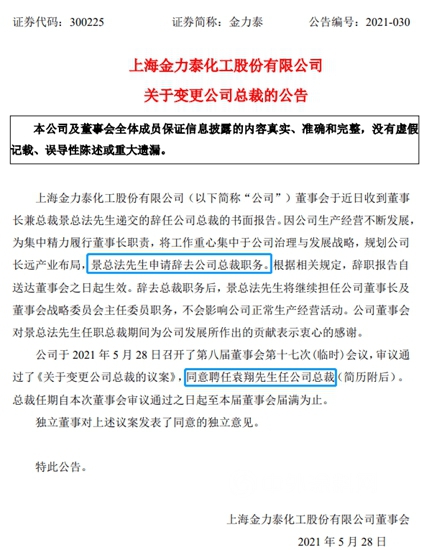 证券代码：300225　　证券简称：金力泰　　公告编号：2021-030

上海金力泰化工股份有限公司
关于变更公司总裁的公告

本公司及董事会全体成员保证信息披露的内容真实、准确和完整，没有虚假记载、误导性陈述或重大遗漏。

上海金力泰化工股份有限公司（以下简称“公司”）董事会于近日收到董事长兼总裁景总法先生递交的辞任公司总裁的书面报告。因公司生产经营不断发展，为集中精力履行董事长职责，将工作重心集中于公司治理与发展战略，规划公司长远产业布局，景总法先生申请辞去公司总裁职务。根据相关规定，辞职报告自送达董事会之日起生效。辞去总裁职务后，景总法先生将继续担任公司董事长及董事会战略委员会主任委员职务，不会影响公司正常生产经营活动。公司董事会对景总法先生任职总裁期间为公司发展所作出的贡献表示衷心的感谢。

公司于 2021 年 5 月 28 日召开了第八届董事会第十七次（临时）会议，审议通过了《关于变更公司总裁的议案》，同意聘任袁翔先生任公司总裁（简历附后）。总裁任期自本次董事会审议通过之日起至本届董事会届满为止。

独立董事对上述议案发表了同意的独立意见。

特此公告。

上海金力泰化工股份有限公司董事会
2021 年 5 月 28 日